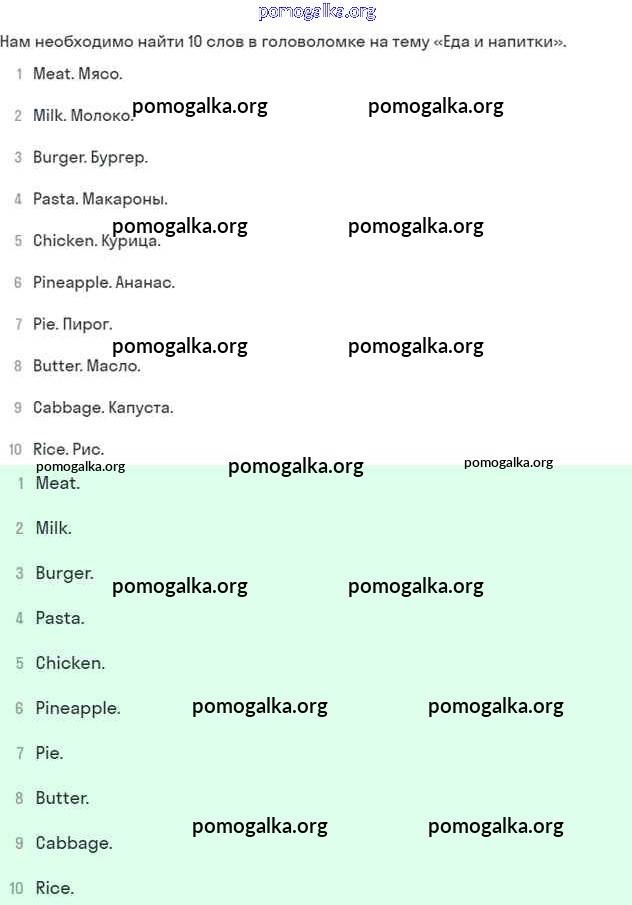 pomogalka.org

Нам необходимо найти 10 слов в головоломке на тему «Еда и напитки».

1 Meat. Мясо.

2 Milk. Молоко. pomogalka.org pomogalka.org

3 Burger. Бургер.

4 Pasta. Макароны.

pomogalka.org pomogalka.org

5 Chicken. Курица.

6 Pineapple. Ананас.

7 Pie. Пирог.

pomogalka.org pomogalka.org

8 Butter. Масло.

9 Cabbage. Капуста.

10 Rice. Рис.

pomogalka.org pomogalka.org pomogalka.org

1 Meat.

2 Milk.

3 Burger. pomogalka.org pomogalka.org

4 Pasta.

5 Chicken.

6 Pineapple. pomogalka.org pomogalka.org

7 Pie.

8 Butter.

9 Cabbage. pomogalka.org pomogalka.org

10 Rice.